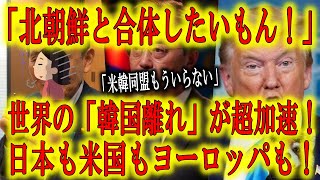 「北朝鮮と合体したいもん！」

「米韓同盟もういらない」

世界の「韓国離れ」が超加速！
日本も米国もヨーロッパも！